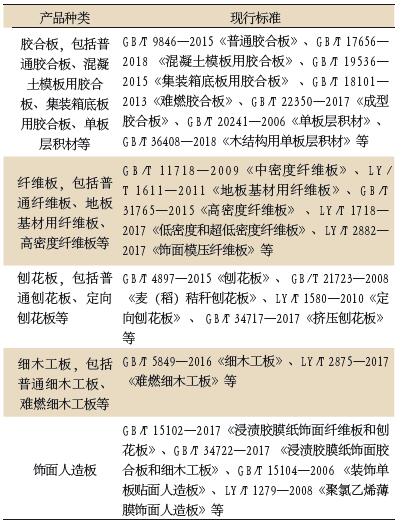 | 产品种类 | 现行标准 |
|---|---|
| 胶合板，包括普通胶合板、混凝土模板用胶合板、集装箱底板用胶合板、单板层积材等 | GB/T 9846—2015《普通胶合板》、GB/T 17656—2018《混凝土模板用胶合板》、GB/T 19536—2015《集装箱底板用胶合板》、GB/T 18101—2013《难燃胶合板》、GB/T 22350—2017《成型胶合板》、GB/T 20241—2006《单板层积材》、GB/T 36408—2018《木结构用单板层积材》等 |
| 纤维板，包括普通纤维板、地板基材用纤维板、高密度纤维板等 | GB/T 11718—2009《中密度纤维板》、LY/T 1611—2011《地板基材用纤维板》、GB/T 31765—2015《高密度纤维板》、LY/T 1718—2017《低密度和超低密度纤维板》、LY/T 2882—2017《饰面模压纤维板》等 |
| 刨花板，包括普通刨花板、定向刨花板等 | GB/T 4897—2015《刨花板》、GB/T 21723—2008《麦（稻）秸秆刨花板》、LY/T 1580—2010《定向刨花板》、GB/T 34717—2017《挤压刨花板》等 |
| 细木工板，包括普通细木工板、难燃细木工板等 | GB/T 5849—2016《细木工板》、LY/T 2875—2017《难燃细木工板》等 |
| 饰面人造板 | GB/T 15102—2017《浸渍胶膜纸饰面纤维板和刨花板》、GB/T 34722—2017《浸渍胶膜纸饰面胶合板和细木工板》、GB/T 15104—2006《装饰单板贴面人造板》、LY/T 1279—2008《聚氯乙烯薄膜饰面人造板》等 |